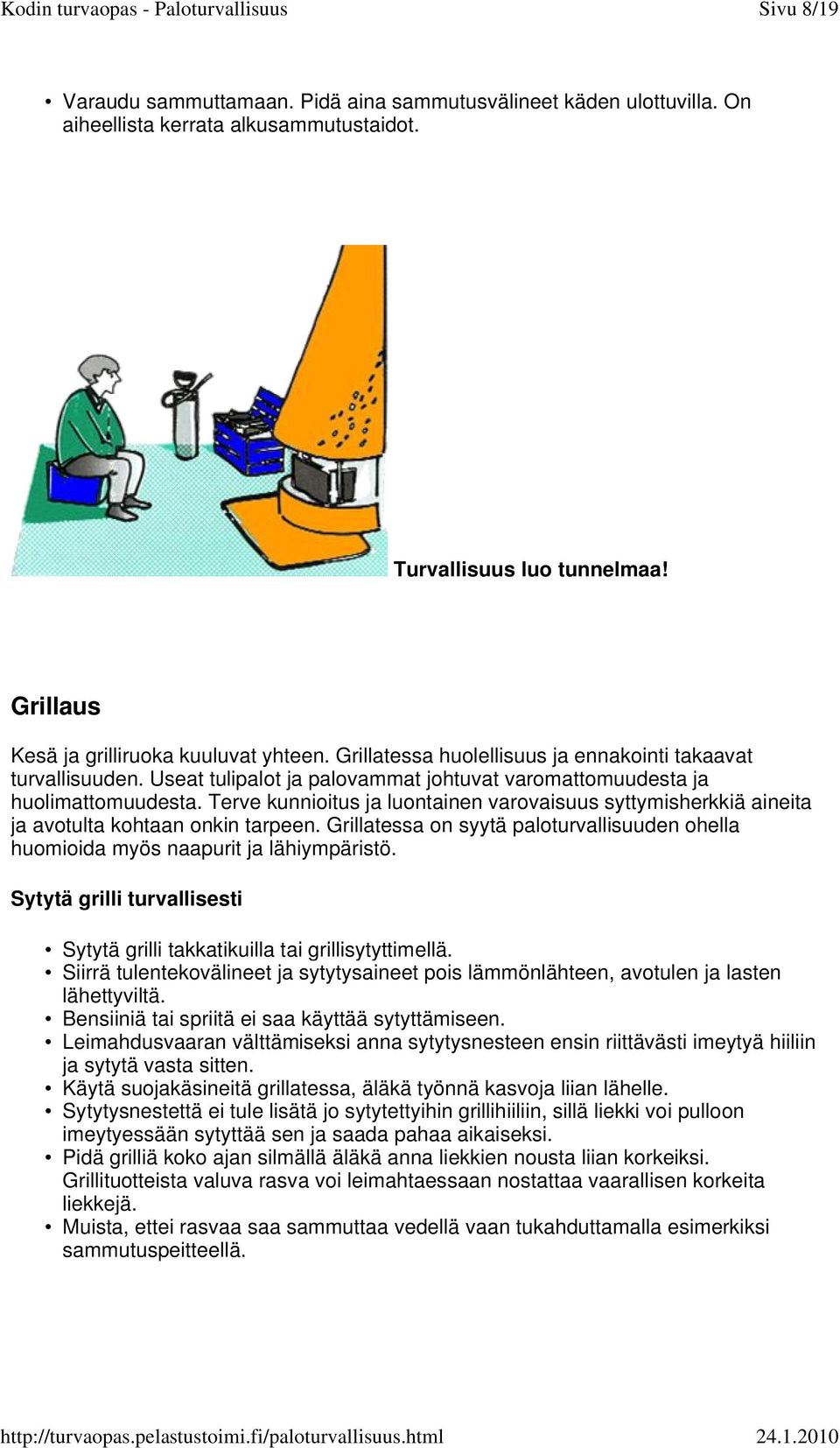 Kodin turvaopas - Paloturvallisuus Sivu 8/19

• Varaudu sammuttamaan. Pidä aina sammutusvälineet käden ulottuvilla. On aiheellista kerrata alkusammutustaidot.

Turvallisuus luo tunnelmaa!

Grillaus

Kesä ja grilliruoka kuuluvat yhteen. Grillatessa huolellisuus ja ennakointi takaavat turvallisuuden. Useat tulipalot ja palovammat johtuvat varomattomuudesta ja huolimattomuudesta. Terve kunnioitus ja luontainen varovaisuus syttymisherkkiä aineita ja avotulta kohtaan onkin tarpeen. Grillatessa on syytä paloturvallisuuden ohella huomioida myös naapurit ja lähiympäristö.

Sytytä grilli turvallisesti

• Sytytä grilli takkatikuilla tai grillisytyttimellä.
• Siirrä tulentekovälineet ja sytytysaineet pois lämmönlähteen, avotulen ja lasten lähettyviltä.
• Bensiiniä tai spriitä ei saa käyttää sytyttämiseen.
• Leimahdusvaaran välttämiseksi anna sytytysnesteen ensin riittävästi imeytyä hiiliin ja sytytä vasta sitten.
• Käytä suojakäsineitä grillatessa, äläkä työnnä kasvoja liian lähelle.
• Sytytysnestettä ei tule lisätä jo sytytettyihin grillihiiliin, sillä liekki voi pulloon imeytyessään sytyttää sen ja saada pahaa aikaiseksi.
• Pidä grilliä koko ajan silmällä äläkä anna liekkien nousta liian korkeiksi. Grillituotteista valuva rasva voi leimahtaessaan nostattaa vaarallisen korkeita liekkejä.
• Muista, ettei rasvaa saa sammuttaa vedellä vaan tukahduttamalla esimerkiksi sammutuspeitteellä.

http://turvaopas.pelastustoimi.fi/paloturvallisuus.html 24.1.2010